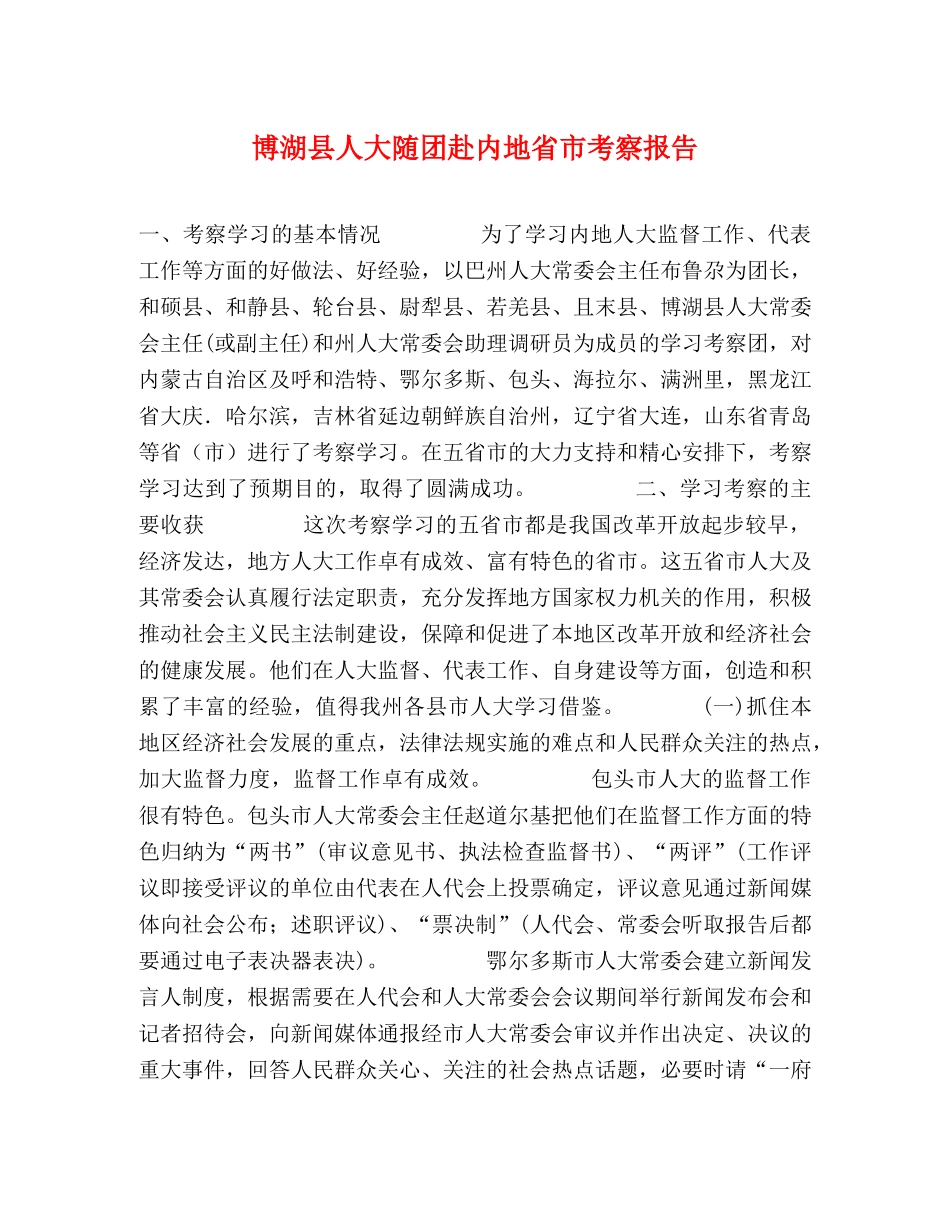 博湖县人大随团赴内地省市考察报告

一、考察学习的基本情况　　　　为了学习内地人大监督工作、代表工作等方面的好做法、好经验，以巴州人大常委会主任布鲁尕为团长，和硕县、和静县、轮台县、尉犁县、若羌县、且末县、博湖县人大常委会主任(或副主任)和州人大常委会助理调研员为成员的学习考察团，对内蒙古自治区及呼和浩特、鄂尔多斯、包头、海拉尔、满洲里，黑龙江省大庆．哈尔滨，吉林省延边朝鲜族自治州，辽宁省大连，山东省青岛等省（市）进行了考察学习。在五省市的大力支持和精心安排下，考察学习达到了预期目的，取得了圆满成功。　　　　二、学习考察的主要收获　　　　这次考察学习的五省市都是我国改革开放起步较早，经济发达，地方人大工作卓有成效、富有特色的省市。这五省市人大及其常委会认真履行法定职责，充分发挥地方国家权力机关的作用，积极推动社会主义民主法制建设，保障和促进了本地区改革开放和经济社会的健康发展。他们在人大监督、代表工作、自身建设等方面，创造和积累了丰富的经验，值得我州各县市人大学习借鉴。　　　　(一)抓住本地区经济社会发展的重点，法律法规实施的难点和人民群众关注的热点，加大监督力度，监督工作卓有成效。　　　　包头市人大的监督工作很有特色。包头市人大常委会主任赵道尔基把他们在监督工作方面的特色归纳为“两书”(审议意见书、执法检查监督书)、“两评”(工作评议即接受评议的单位由代表在人代会上投票确定，评议意见通过新闻媒体向社会公布；述职评议)、“票决制”(人代会、常委会听取报告后都要通过电子表决器表决)。　　　　鄂尔多斯市人大常委会建立新闻发言人制度，根据需要在人代会和人大常委会会议期间举行新闻发布会和记者招待会，向新闻媒体通报经市人大常委会审议并作出决定、决议的重大事件，回答人民群众关心、关注的社会热点话题，必要时请“一府